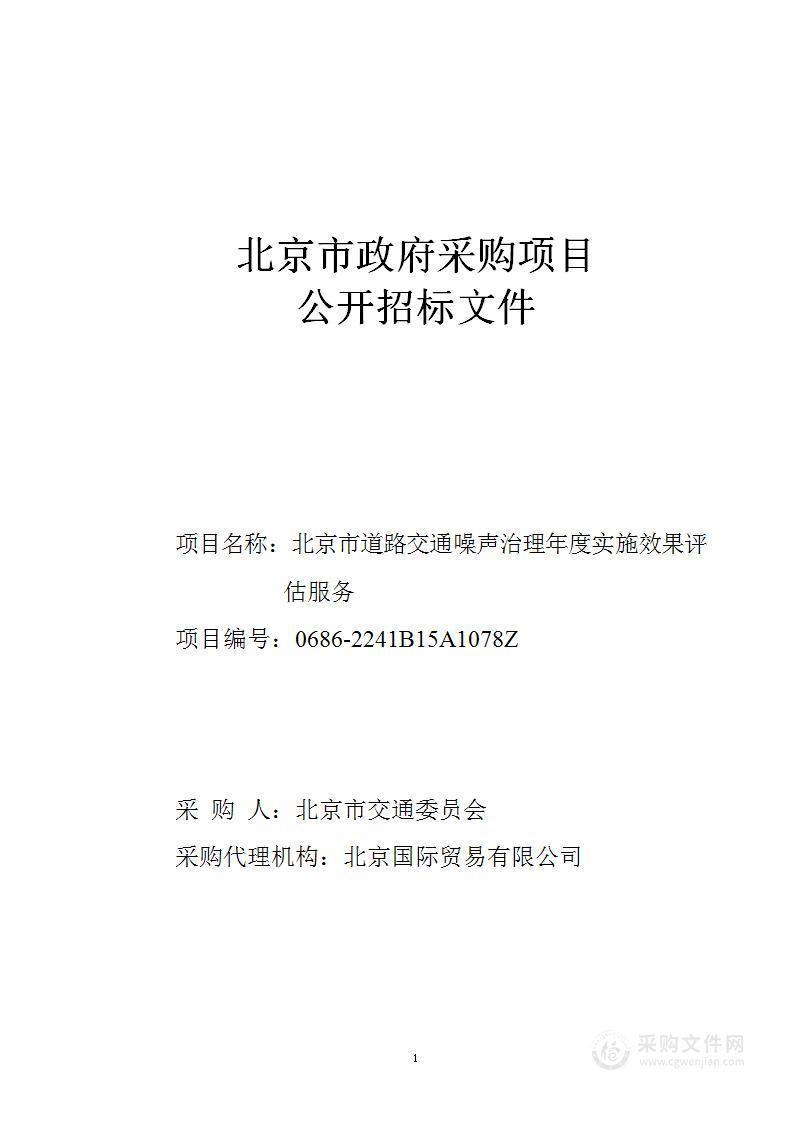 北京市政府采购项目
公开招标文件

项目名称：北京市道路交通噪声治理年度实施效果评估服务

项目编号：0686-2241B15A1078Z

采 购 人：北京市交通委员会

采购代理机构：北京国际贸易有限公司

1

采购文件网
www.cgwenjian.com